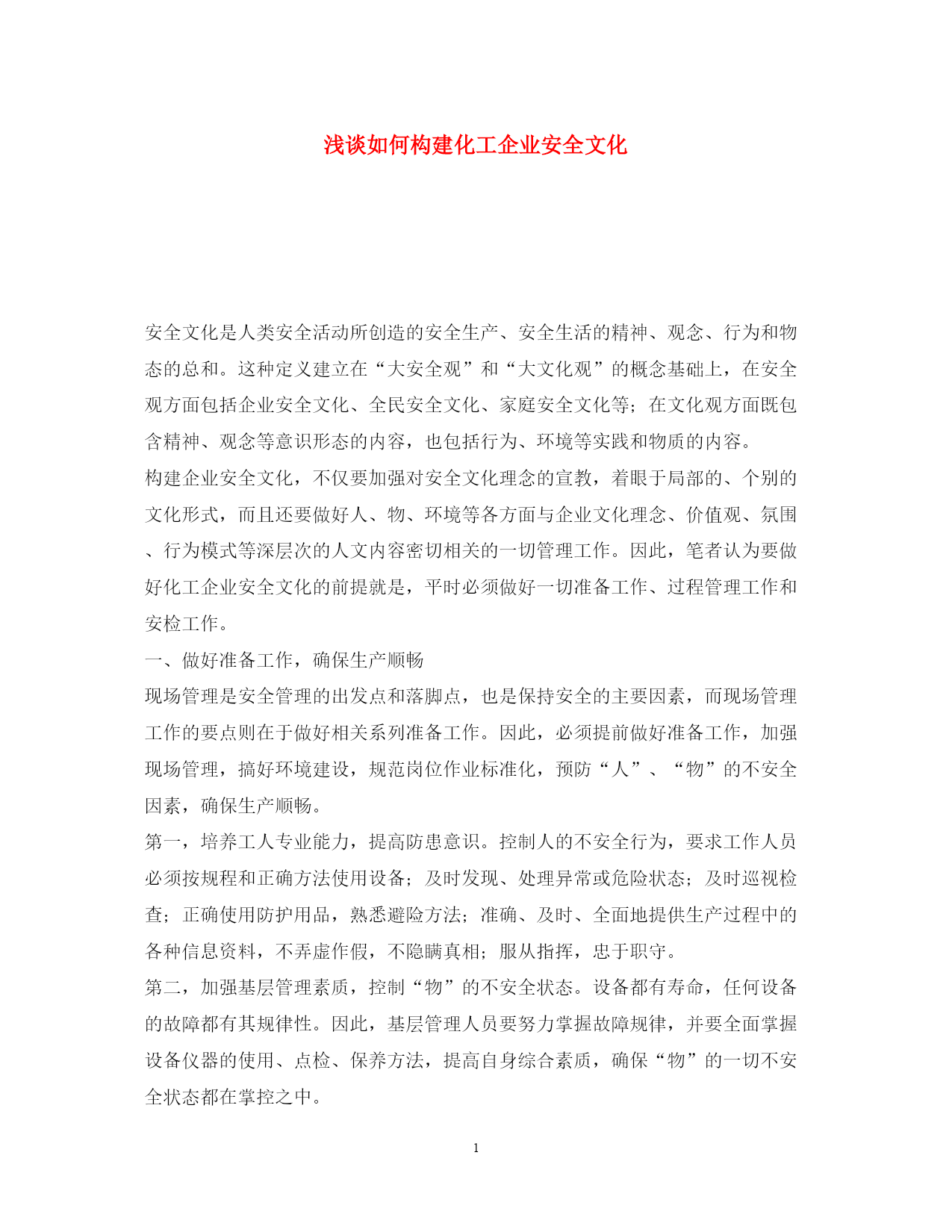 浅谈如何构建化工企业安全文化

安全文化是人类安全活动所创造的安全生产、安全生活的精神、观念、行为和物态的总和。这种定义建立在“大安全观”和“大文化观”的概念基础上，在安全观方面包括企业安全文化、全民安全文化、家庭安全文化等；在文化观方面既包含精神、观念等意识形态的内容，也包括行为、环境等实践和物质的内容。

构建企业安全文化，不仅要加强对安全文化理念的宣教，着眼于局部的、个别的文化形式，而且还要做好人、物、环境等各方面与企业文化理念、价值观、氛围、行为模式等深层次的人文内容密切相关的一切管理工作。因此，笔者认为要做好化工企业安全文化的前提就是，平时必须做好一切准备工作、过程管理工作和安检工作。

一、做好准备工作，确保生产顺畅

现场管理是安全管理的出发点和落脚点，也是保持安全的主要因素，而现场管理工作的要点则在于做好相关系列准备工作。因此，必须提前做好准备工作，加强现场管理，搞好环境建设，规范岗位作业标准化，预防“人”、“物”的不安全因素，确保生产顺畅。

第一，培养工人专业能力，提高防患意识。控制人的不安全行为，要求工作人员必须按规程和正确方法使用设备；及时发现、处理异常或危险状态；及时巡视检查；正确使用防护用品，熟悉避险方法；准确、及时、全面地提供生产过程中的各种信息资料，不弄虚作假，不隐瞒真相；服从指挥，忠于职守。

第二，加强基层管理素质，控制“物”的不安全状态。设备都有寿命，任何设备的故障都有其规律性。因此，基层管理人员要努力掌握故障规律，并要全面掌握设备仪器的使用、点检、保养方法，提高自身综合素质，确保“物”的一切不安全状态都在掌控之中。

1